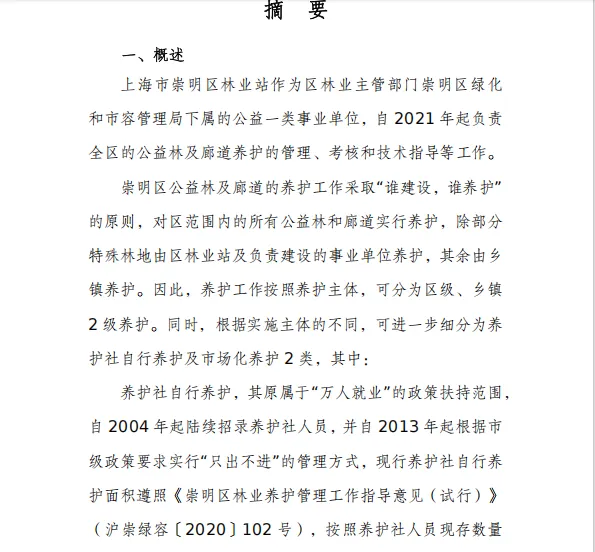 摘　要

一、概述

上海市崇明区林业站作为区林业主管部门崇明区绿化和市容管理局下属的公益一类事业单位，自 2021 年起负责全区的公益林及廊道养护的管理、考核和技术指导等工作。

崇明区公益林及廊道的养护工作采取“谁建设，谁养护”的原则，对区范围内的所有公益林和廊道实行养护，除部分特殊林地由区林业站及负责建设的事业单位养护，其余由乡镇养护。因此，养护工作按照养护主体，可分为区级、乡镇 2 级养护。同时，根据实施主体的不同，可进一步细分为养护社自行养护及市场化养护 2 类，其中：

养护社自行养护，其原属于“万人就业”的政策扶持范围，自 2004 年起陆续招录养护社人员，并自 2013 年起根据市级政策要求实行“只出不进”的管理方式，现行养护社自行养护面积遵照《崇明区林业养护管理工作指导意见（试行）》（沪崇绿容〔2020〕102 号），按照养护社人员现存数量